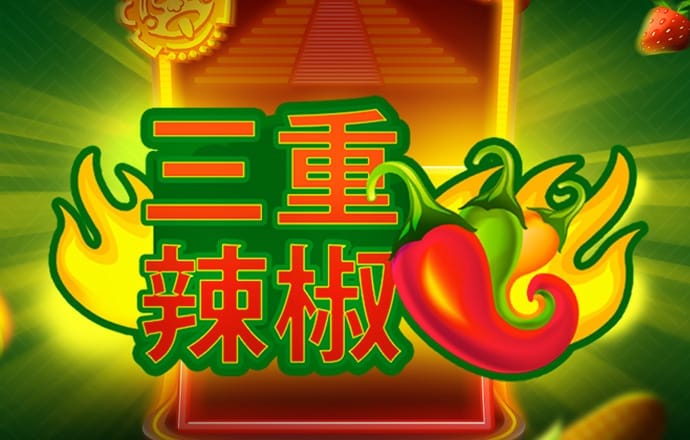 三重
辣椒